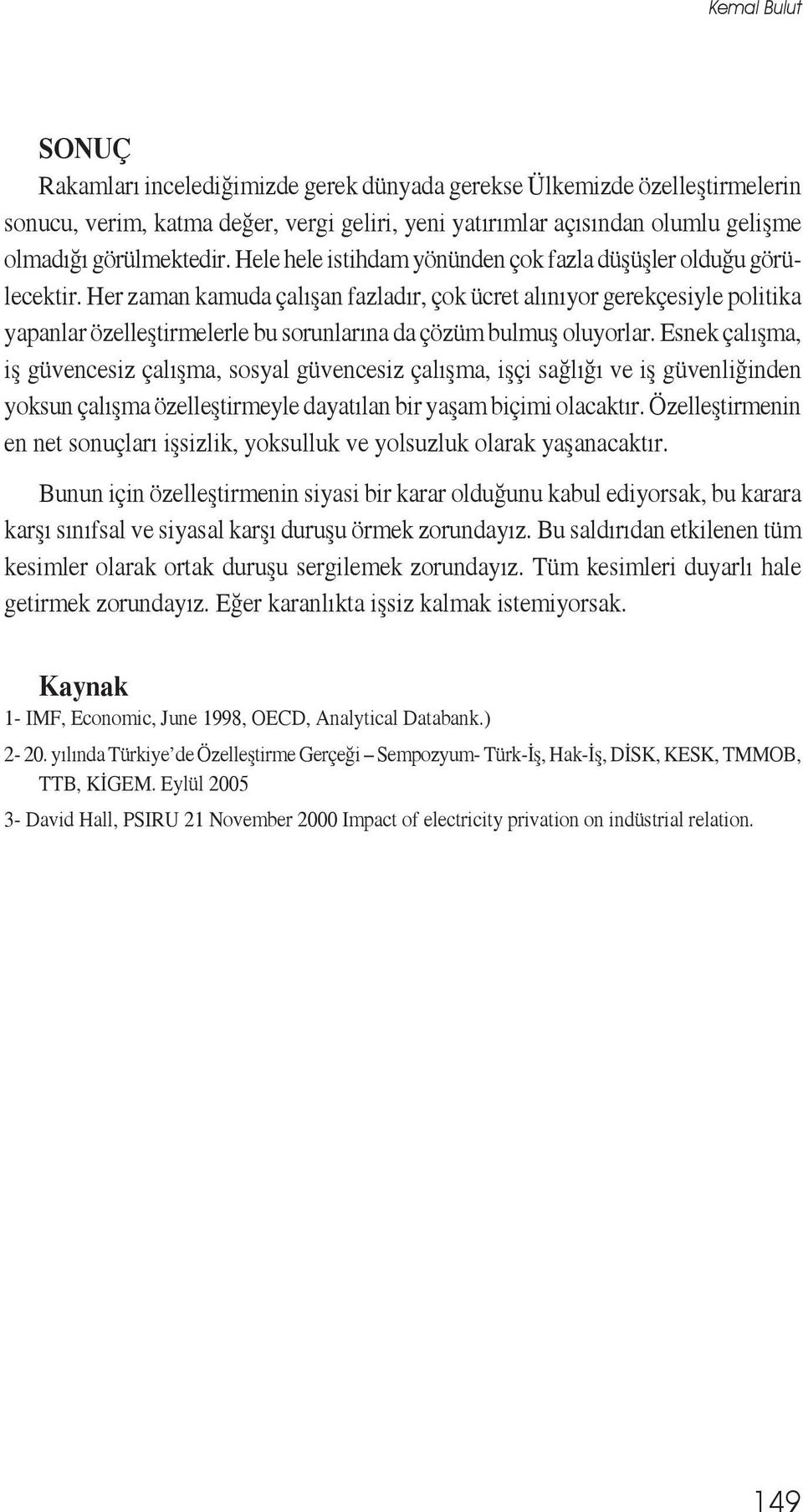 Kemal Bulut

SONUÇ

Rakamları incelediğimizde gerek dünyada gerekse Ülkemizde özelleştirmelerin sonucu, verim, katma değer, vergi geliri, yeni yatırımlar açısından olumlu gelişme olmadığı görülmektedir. Hele hele istihdam yönünden çok fazla düşüşler olduğu görülecektir. Her zaman kamuda çalışan fazladır, çok ücret alınıyor gerekçesiyle politika yapanlar özelleştirmelerle bu sorunlarına da çözüm bulmuş oluyorlar. Esnek çalışma, iş güvencesiz çalışma, sosyal güvencesiz çalışma, işçi sağlığı ve iş güvenliğinden yoksun çalışma özelleştirmeyle dayatılan bir yaşam biçimi olacaktır. Özelleştirmenin en net sonuçları işsizlik, yoksulluk ve yolsuzluk olarak yaşanacaktır.

Bunun için özelleştirmenin siyasi bir karar olduğunu kabul ediyorsak, bu karara karşı sınıfsal ve siyasal karşı duruşu örmek zorundayız. Bu saldırıdan etkilenen tüm kesimler olarak ortak duruşu sergilemek zorundayız. Tüm kesimleri duyarlı hale getirmek zorundayız. Eğer karanlıkta işsiz kalmak istemiyorsak.

Kaynak

1- IMF, Economic, June 1998, OECD, Analytical Databank.)

2- 20. yılında Türkiye'de Özelleştirme Gerçeği – Sempozyum- Türk-İş, Hak-İş, DİSK, KESK, TMMOB, TTB, KİGEM. Eylül 2005

3- David Hall, PSIRU 21 November 2000 Impact of electricity privation on indüstrial relation.

149